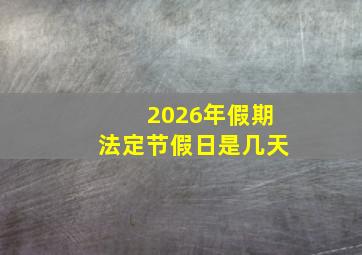 2026年假期
法定节假日是几天